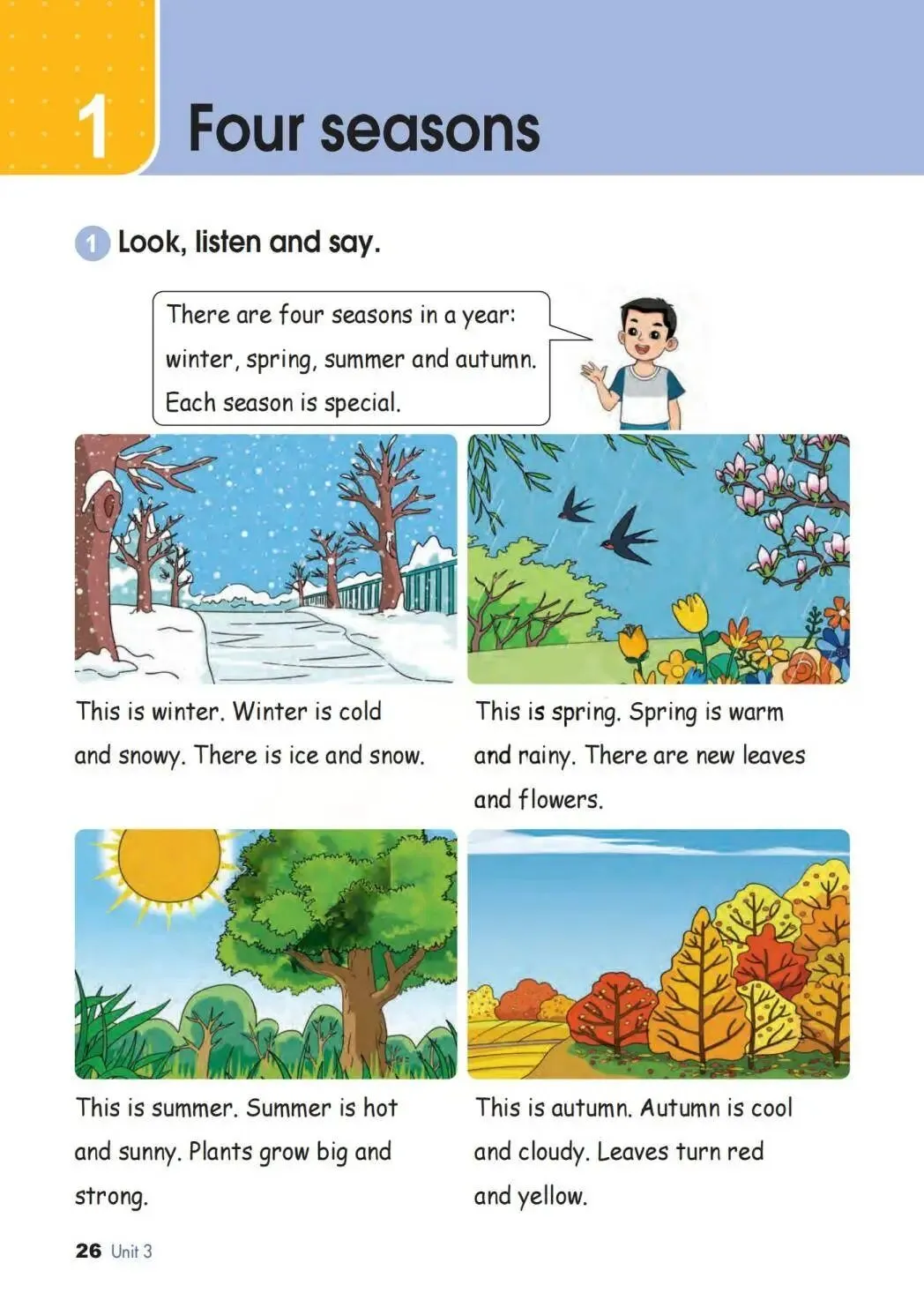 1 Four seasons

1 Look, listen and say.

There are four seasons in a year: winter, spring, summer and autumn. Each season is special.

This is winter. Winter is cold and snowy. There is ice and snow.

This is spring. Spring is warm and rainy. There are new leaves and flowers.

This is summer. Summer is hot and sunny. Plants grow big and strong.

This is autumn. Autumn is cool and cloudy. Leaves turn red and yellow.

26 Unit 3